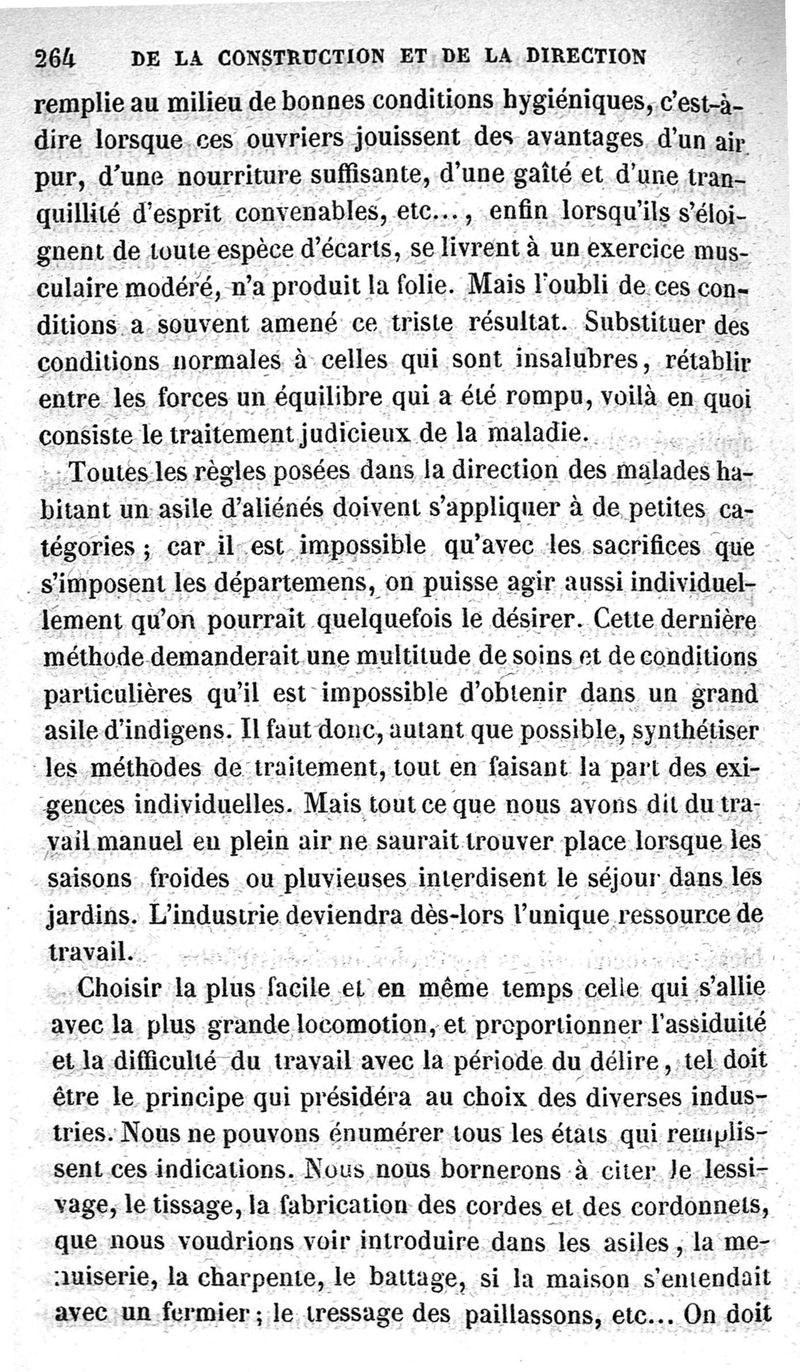 264 DE LA CONSTRUCTION ET DE LA DIRECTION

remplie au milieu de bonnes conditions hygiéniques, c'est-à-dire lorsque ces ouvriers jouissent des avantages d'un air pur, d'une nourriture suffisante, d'une gaîté et d'une tranquillité d'esprit convenables, etc..., enfin lorsqu'ils s'éloignent de toute espèce d'écarts, se livrent à un exercice musculaire modéré, n'a produit la folie. Mais l'oubli de ces conditions a souvent amené ce triste résultat. Substituer des conditions normales à celles qui sont insalubres, rétablir entre les forces un équilibre qui a été rompu, voilà en quoi consiste le traitement judicieux de la maladie.

Toutes les règles posées dans la direction des malades habitant un asile d'aliénés doivent s'appliquer à de petites catégories ; car il est impossible qu'avec les sacrifices que s'imposent les départemens, on puisse agir aussi individuellement qu'on pourrait quelquefois le désirer. Cette dernière méthode demanderait une multitude de soins et de conditions particulières qu'il est impossible d'obtenir dans un grand asile d'indigens. Il faut donc, autant que possible, synthétiser les méthodes de traitement, tout en faisant la part des exigences individuelles. Mais tout ce que nous avons dit du travail manuel en plein air ne saurait trouver place lorsque les saisons froides ou pluvieuses interdisent le séjour dans les jardins. L'industrie deviendra dès-lors l'unique ressource de travail.

Choisir la plus facile et en même temps celle qui s'allie avec la plus grande locomotion, et proportionner l'assiduité et la difficulté du travail avec la période du délire, tel doit être le principe qui présidéra au choix des diverses industries. Nous ne pouvons énumérer tous les états qui remplissent ces indications. Nous nous bornerons à citer le lessivage, le tissage, la fabrication des cordes et des cordonnets, que nous voudrions voir introduire dans les asiles, la menuiserie, la charpente, le battage, si la maison s'entendait avec un fermier ; le tressage des paillassons, etc... On doit